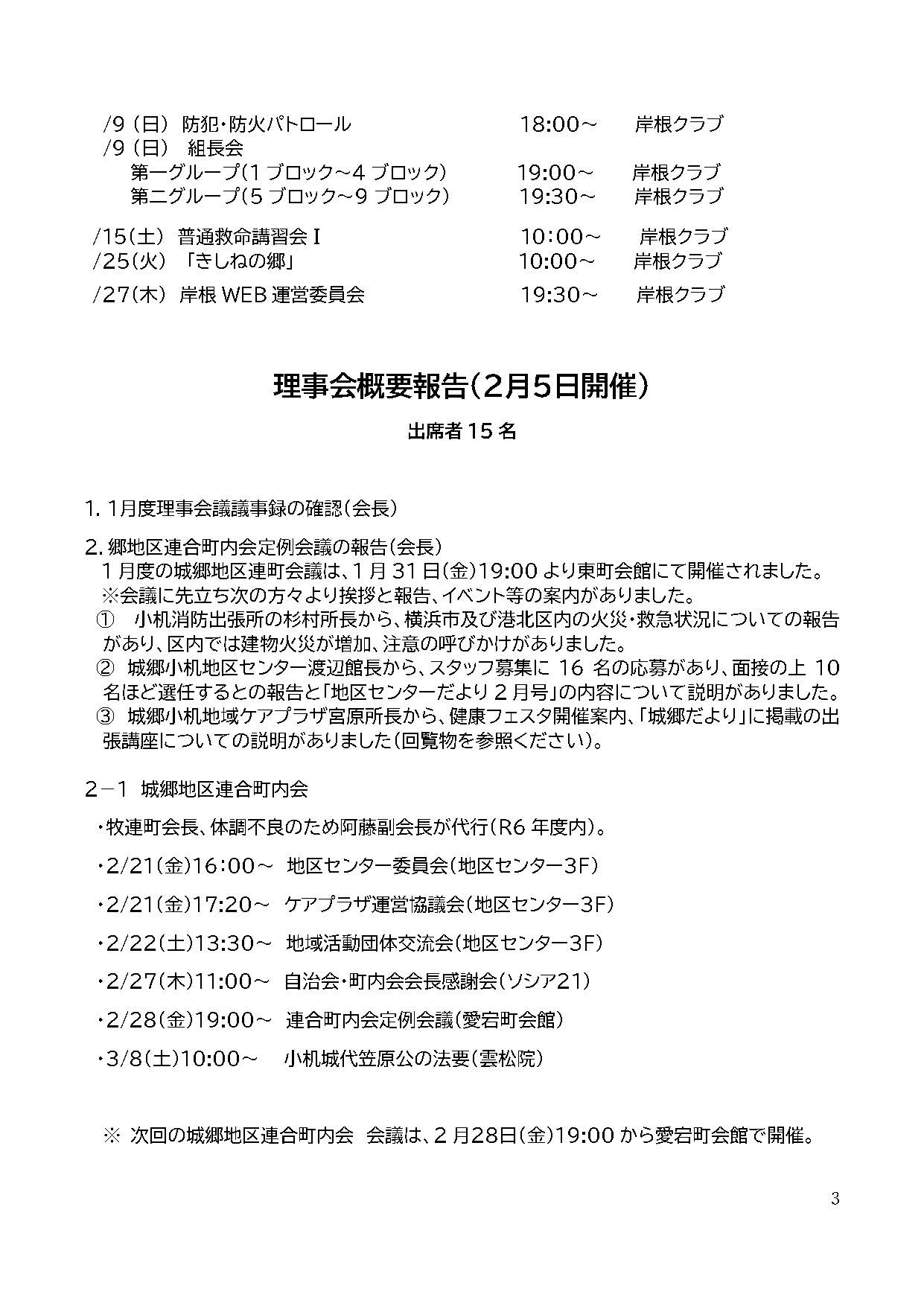 /9（日） 防犯・防火パトロール　18:00～　岸根クラブ
/9（日） 組長会
第一グループ（1 ブロック～4 ブロック）　19:00～　岸根クラブ
第二グループ（5 ブロック～9 ブロック）　19:30～　岸根クラブ

/15（土） 普通救命講習会Ⅰ　10:00～　岸根クラブ
/25（火） 「きしねの郷」　10:00～　岸根クラブ
/27（木） 岸根 WEB 運営委員会　19:30～　岸根クラブ

理事会概要報告（2月5日開催）

出席者 15 名

1. 1月度理事会議議事録の確認（会長）

2. 郷地区連合町内会定例会議の報告（会長）
1 月度の城郷地区連町会議は、1 月 31 日（金）19:00 より東町会館にて開催されました。
※会議に先立ち次の方々より挨拶と報告、イベント等の案内がありました。
① 小机消防出張所の杉村所長から、横浜市及び港北区内の火災・救急状況についての報告があり、区内では建物火災が増加、注意の呼びかけがありました。
② 城郷小机地区センター渡辺館長から、スタッフ募集に 16 名の応募があり、面接の上 10 名ほど選任するとの報告と「地区センターだより 2 月号」の内容について説明がありました。
③ 城郷小机地域ケアプラザ宮原所長から、健康フェスタ開催案内、「城郷だより」に掲載の出張講座についての説明がありました（回覧物を参照ください）。

2－1 城郷地区連合町内会

・牧連町会長、体調不良のため阿藤副会長が代行（R6 年度内）。

・2/21（金）16:00～ 地区センター委員会（地区センター3F）

・2/21（金）17:20～ ケアプラザ運営協議会（地区センター3F）

・2/22（土）13:30～ 地域活動団体交流会（地区センター3F）

・2/27（木）11:00～ 自治会・町内会会長感謝会（ソシア21）

・2/28（金）19:00～ 連合町内会定例会議（愛宕町会館）

・3/8（土）10:00～ 小机城代笠原公の法要（雲松院）

※ 次回の城郷地区連合町内会 会議は、2 月28日（金）19:00 から愛宕町会館で開催。

3